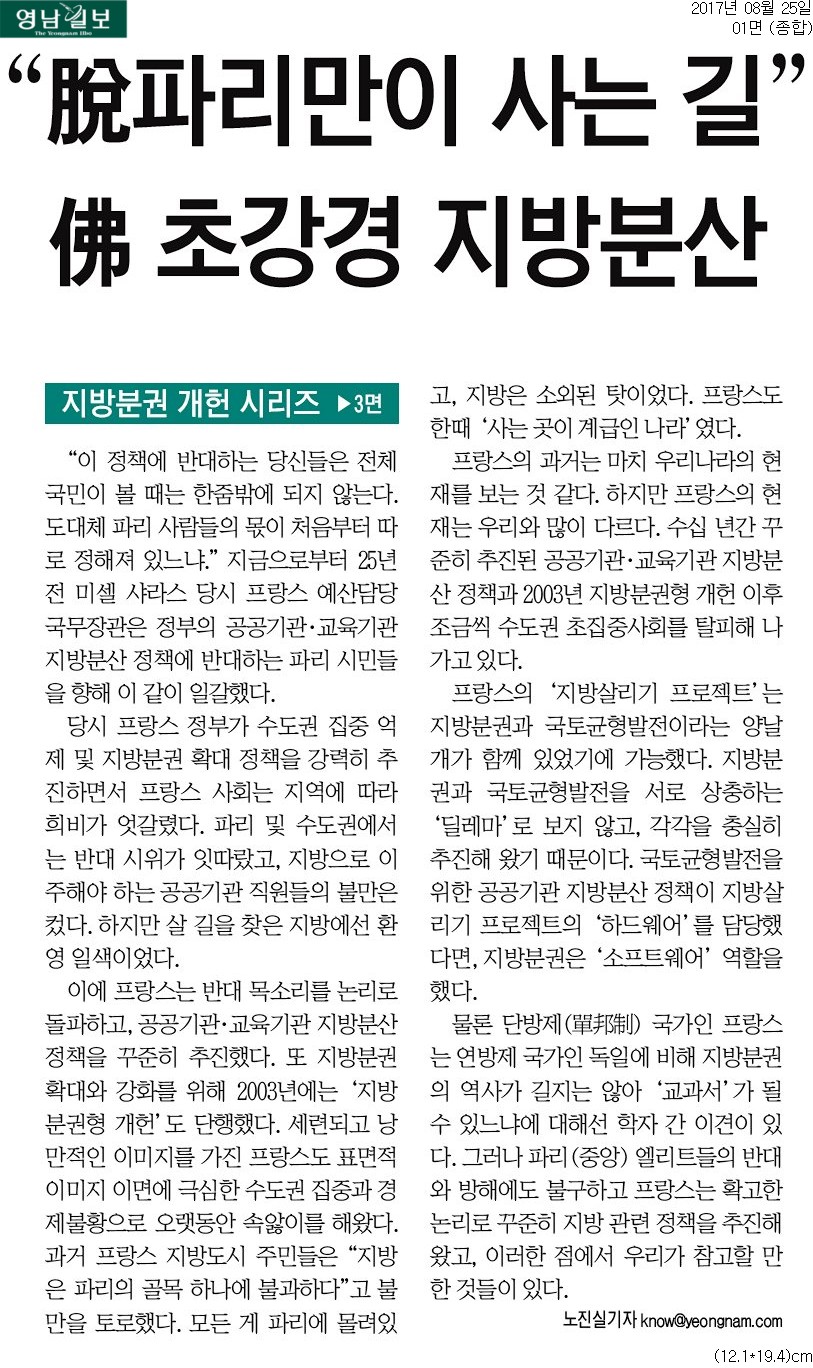 영남일보
The Yeongnam Ilbo

2017년 08월 25일
01면 (종합)

“脫파리만이 사는 길”
佛 초강경 지방분산

지방분권 개헌 시리즈 ▶3면

“이 정책에 반대하는 당신들은 전체 국민이 볼 때는 한줌밖에 되지 않는다. 도대체 파리 사람들의 몫이 처음부터 따로 정해져 있느냐.” 지금으로부터 25년 전 미셸 샤라스 당시 프랑스 예산담당 국무장관은 정부의 공공기관·교육기관 지방분산 정책에 반대하는 파리 시민들을 향해 이 같이 일갈했다.

당시 프랑스 정부가 수도권 집중 억제 및 지방분권 확대 정책을 강력히 추진하면서 프랑스 사회는 지역에 따라 희비가 엇갈렸다. 파리 및 수도권에서는 반대 시위가 잇따랐고, 지방으로 이주해야 하는 공공기관 직원들의 불만은 컸다. 하지만 살 길을 찾은 지방에선 환영 일색이었다.

이에 프랑스는 반대 목소리를 논리로 돌파하고, 공공기관·교육기관 지방분산 정책을 꾸준히 추진했다. 또 지방분권 확대와 강화를 위해 2003년에는 ‘지방분권형 개헌’도 단행했다. 세련되고 낭만적인 이미지를 가진 프랑스도 표면적 이미지 이면에 극심한 수도권 집중과 경제불황으로 오랫동안 속앓이를 해왔다. 과거 프랑스 지방도시 주민들은 “지방은 파리의 골목 하나에 불과하다”고 불만을 토로했다. 모든 게 파리에 몰려있고, 지방은 소외된 탓이었다. 프랑스도 한때 ‘사는 곳이 계급인 나라’였다.

프랑스의 과거는 마치 우리나라의 현재를 보는 것 같다. 하지만 프랑스의 현재는 우리와 많이 다르다. 수십 년간 꾸준히 추진된 공공기관·교육기관 지방분산 정책과 2003년 지방분권형 개헌 이후 조금씩 수도권 초집중사회를 탈피해 나가고 있다.

프랑스의 ‘지방살리기 프로젝트’는 지방분권과 국토균형발전이라는 양날개가 함께 있었기에 가능했다. 지방분권과 국토균형발전을 서로 상충하는 ‘딜레마’로 보지 않고, 각각을 충실히 추진해 왔기 때문이다. 국토균형발전을 위한 공공기관 지방분산 정책이 지방살리기 프로젝트의 ‘하드웨어’를 담당했다면, 지방분권은 ‘소프트웨어’ 역할을 했다.

물론 단방제(單邦制) 국가인 프랑스는 연방제 국가인 독일에 비해 지방분권의 역사가 길지는 않아 ‘교과서’가 될 수 있느냐에 대해선 학자 간 이견이 있다. 그러나 파리(중앙) 엘리트들의 반대와 방해에도 불구하고 프랑스는 확고한 논리로 꾸준히 지방 관련 정책을 추진해 왔고, 이러한 점에서 우리가 참고할 만한 것들이 있다.

노진실기자 know@yeongnam.com

(12.1*19.4)cm